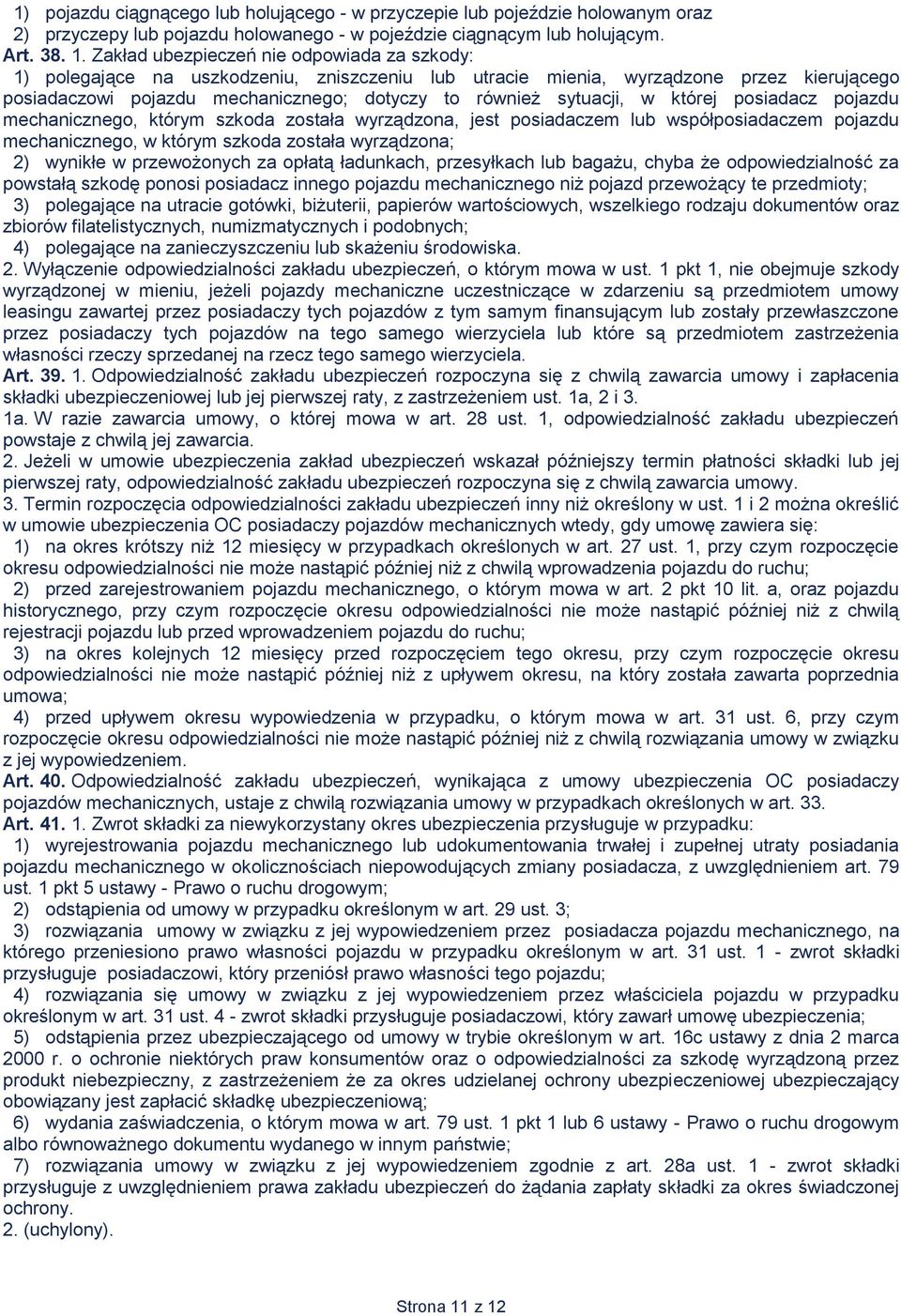 1) pojazdu ciągnącego lub holującego - w przyczepie lub pojeździe holowanym oraz
2) przyczepy lub pojazdu holowanego - w pojeździe ciągnącym lub holującym.
Art. 38. 1. Zakład ubezpieczeń nie odpowiada za szkody:
1) polegające na uszkodzeniu, zniszczeniu lub utracie mienia, wyrządzone przez kierującego posiadaczowi pojazdu mechanicznego; dotyczy to również sytuacji, w której posiadacz pojazdu mechanicznego, którym szkoda została wyrządzona, jest posiadaczem lub współposiadaczem pojazdu mechanicznego, w którym szkoda została wyrządzona;
2) wynikłe w przewożonych za opłatą ładunkach, przesyłkach lub bagażu, chyba że odpowiedzialność za powstałą szkodę ponosi posiadacz innego pojazdu mechanicznego niż pojazd przewożący te przedmioty;
3) polegające na utracie gotówki, biżuterii, papierów wartościowych, wszelkiego rodzaju dokumentów oraz zbiorów filatelistycznych, numizmatycznych i podobnych;
4) polegające na zanieczyszczeniu lub skażeniu środowiska.
2. Wyłączenie odpowiedzialności zakładu ubezpieczeń, o którym mowa w ust. 1 pkt 1, nie obejmuje szkody wyrządzonej w mieniu, jeżeli pojazdy mechaniczne uczestniczące w zdarzeniu są przedmiotem umowy leasingu zawartej przez posiadaczy tych pojazdów z tym samym finansującym lub zostały przewłaszczone przez posiadaczy tych pojazdów na tego samego wierzyciela lub które są przedmiotem zastrzeżenia własności rzeczy sprzedanej na rzecz tego samego wierzyciela.
Art. 39. 1. Odpowiedzialność zakładu ubezpieczeń rozpoczyna się z chwilą zawarcia umowy i zapłacenia składki ubezpieczeniowej lub jej pierwszej raty, z zastrzeżeniem ust. 1a, 2 i 3.
1a. W razie zawarcia umowy, o której mowa w art. 28 ust. 1, odpowiedzialność zakładu ubezpieczeń powstaje z chwilą jej zawarcia.
2. Jeżeli w umowie ubezpieczenia zakład ubezpieczeń wskazał późniejszy termin płatności składki lub jej pierwszej raty, odpowiedzialność zakładu ubezpieczeń rozpoczyna się z chwilą zawarcia umowy.
3. Termin rozpoczęcia odpowiedzialności zakładu ubezpieczeń inny niż określony w ust. 1 i 2 można określić w umowie ubezpieczenia OC posiadaczy pojazdów mechanicznych wtedy, gdy umowę zawiera się:
1) na okres krótszy niż 12 miesięcy w przypadkach określonych w art. 27 ust. 1, przy czym rozpoczęcie okresu odpowiedzialności nie może nastąpić później niż z chwilą wprowadzenia pojazdu do ruchu;
2) przed zarejestrowaniem pojazdu mechanicznego, o którym mowa w art. 2 pkt 10 lit. a, oraz pojazdu historycznego, przy czym rozpoczęcie okresu odpowiedzialności nie może nastąpić później niż z chwilą rejestracji pojazdu lub przed wprowadzeniem pojazdu do ruchu;
3) na okres kolejnych 12 miesięcy przed rozpoczęciem tego okresu, przy czym rozpoczęcie okresu odpowiedzialności nie może nastąpić później niż z upływem okresu, na który została zawarta poprzednia umowa;
4) przed upływem okresu wypowiedzenia w przypadku, o którym mowa w art. 31 ust. 6, przy czym rozpoczęcie okresu odpowiedzialności nie może nastąpić później niż z chwilą rozwiązania umowy w związku z jej wypowiedzeniem.
Art. 40. Odpowiedzialność zakładu ubezpieczeń, wynikająca z umowy ubezpieczenia OC posiadaczy pojazdów mechanicznych, ustaje z chwilą rozwiązania umowy w przypadkach określonych w art. 33.
Art. 41. 1. Zwrot składki za niewykorzystany okres ubezpieczenia przysługuje w przypadku:
1) wyrejestrowania pojazdu mechanicznego lub udokumentowania trwałej i zupełnej utraty posiadania pojazdu mechanicznego w okolicznościach niepowodujących zmiany posiadacza, z uwzględnieniem art. 79 ust. 1 pkt 5 ustawy - Prawo o ruchu drogowym;
2) odstąpienia od umowy w przypadku określonym w art. 29 ust. 3;
3) rozwiązania umowy w związku z jej wypowiedzeniem przez posiadacza pojazdu mechanicznego, na którego przeniesiono prawo własności pojazdu w przypadku określonym w art. 31 ust. 1 - zwrot składki przysługuje posiadaczowi, który przeniósł prawo własności tego pojazdu;
4) rozwiązania się umowy w związku z jej wypowiedzeniem przez właściciela pojazdu w przypadku określonym w art. 31 ust. 4 - zwrot składki przysługuje posiadaczowi, który zawarł umowę ubezpieczenia;
5) odstąpienia przez ubezpieczającego od umowy w trybie określonym w art. 16c ustawy z dnia 2 marca 2000 r. o ochronie niektórych praw konsumentów oraz o odpowiedzialności za szkodę wyrządzoną przez produkt niebezpieczny, z zastrzeżeniem że za okres udzielanej ochrony ubezpieczeniowej ubezpieczający obowiązany jest zapłacić składkę ubezpieczeniową;
6) wydania zaświadczenia, o którym mowa w art. 79 ust. 1 pkt 1 lub 6 ustawy - Prawo o ruchu drogowym albo równoważnego dokumentu wydanego w innym państwie;
7) rozwiązania umowy w związku z jej wypowiedzeniem zgodnie z art. 28a ust. 1 - zwrot składki przysługuje z uwzględnieniem prawa zakładu ubezpieczeń do żądania zapłaty składki za okres świadczonej ochrony.
2. (uchylony).

Strona 11 z 12